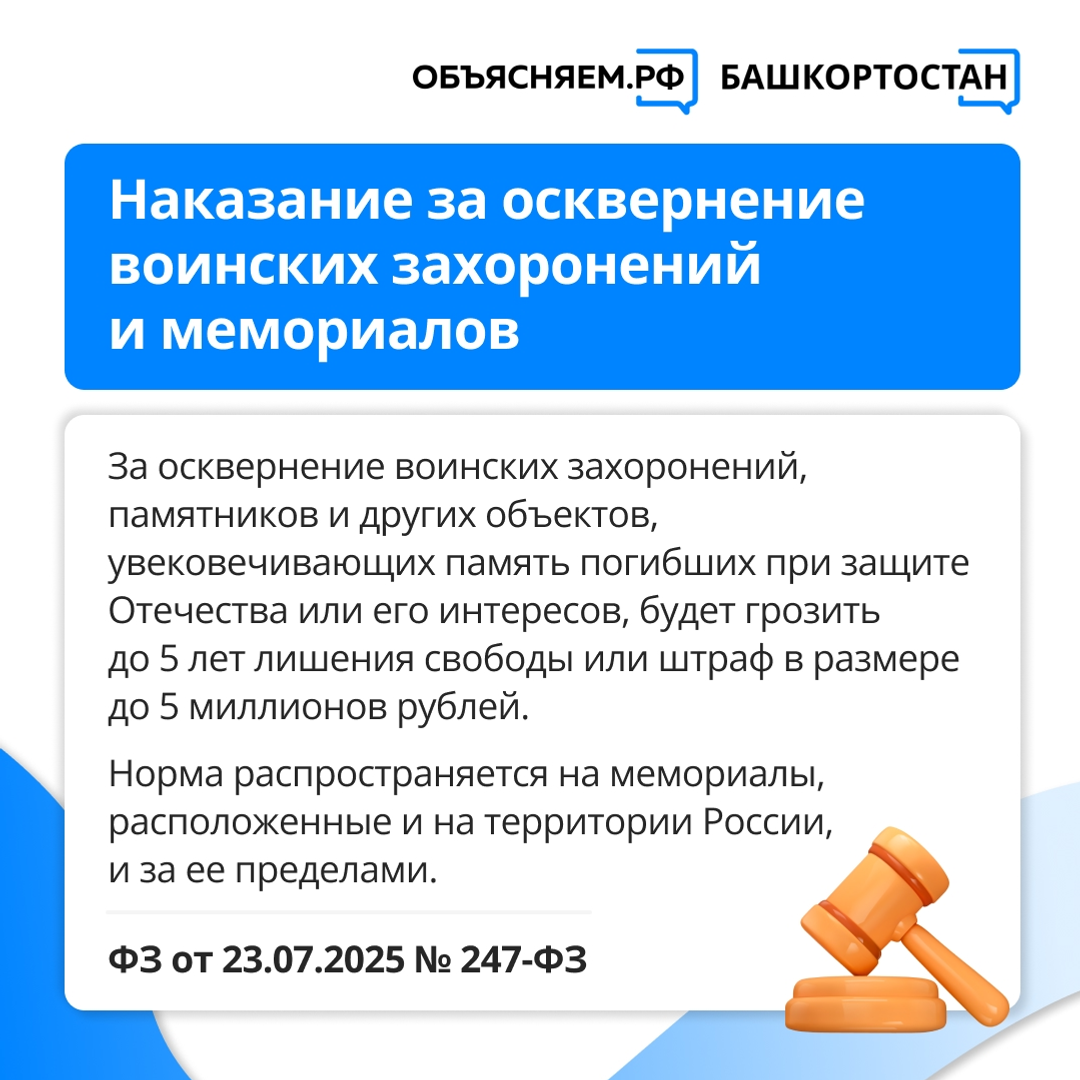 ОБЪЯСНЯЕМ.РФ БАШКОРТОСТАН

Наказание за осквернение воинских захоронений и мемориалов

За осквернение воинских захоронений, памятников и других объектов, увековечивающих память погибших при защите Отечества или его интересов, будет грозить до 5 лет лишения свободы или штраф в размере до 5 миллионов рублей.

Норма распространяется на мемориалы, расположенные и на территории России, и за ее пределами.

ФЗ от 23.07.2025 № 247-ФЗ